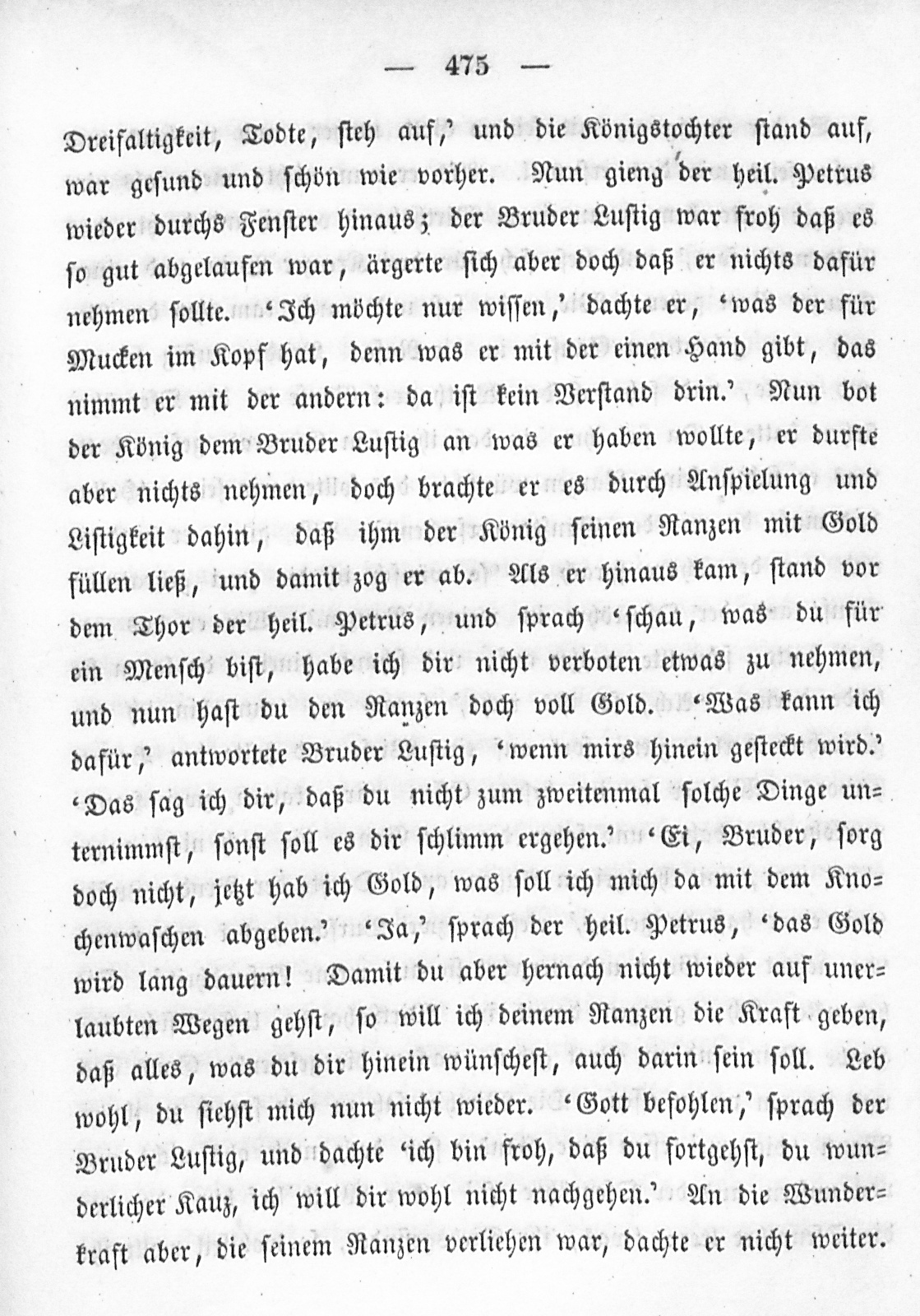 — 475 —

Dreifaltigkeit, Todte, steh auf,' und die Königstochter stand auf, war gesund und schön wie vorher. Nun gieng der heil. Petrus wieder durchs Fenster hinaus; der Bruder Lustig war froh daß es so gut abgelaufen war, ärgerte sich aber doch daß er nichts dafür nehmen sollte. 'Ich möchte nur wissen,' dachte er, 'was der für Mucken im Kopf hat, denn was er mit der einen Hand gibt, das nimmt er mit der andern: da ist kein Verstand drin.' Nun bot der König dem Bruder Lustig an was er haben wollte, er durfte aber nichts nehmen, doch brachte er es durch Anspielung und Listigkeit dahin, daß ihm der König seinen Ranzen mit Gold füllen ließ, und damit zog er ab. Als er hinaus kam, stand vor dem Thor der heil. Petrus, und sprach 'schau, was du für ein Mensch bist, habe ich dir nicht verboten etwas zu nehmen, und nun hast du den Ranzen doch voll Gold. 'Was kann ich dafür,' antwortete Bruder Lustig, 'wenn mirs hinein gesteckt wird.' 'Das sag ich dir, daß du nicht zum zweitenmal solche Dinge unternimmst, sonst soll es dir schlimm ergehen.' 'Ei, Bruder, sorg doch nicht, jetzt hab ich Gold, was soll ich mich da mit dem Knochenwaschen abgeben.' 'Ja,' sprach der heil. Petrus, 'das Gold wird lang dauern! Damit du aber hernach nicht wieder auf unerlaubten Wegen gehst, so will ich deinem Ranzen die Kraft geben, daß alles, was du dir hinein wünschest, auch darin sein soll. Leb wohl, du siehst mich nun nicht wieder. 'Gott befohlen,' sprach der Bruder Lustig, und dachte 'ich bin froh, daß du fortgehst, du wunderlicher Kauz, ich will dir wohl nicht nachgehen.' An die Wunderkraft aber, die seinem Ranzen verliehen war, dachte er nicht weiter.